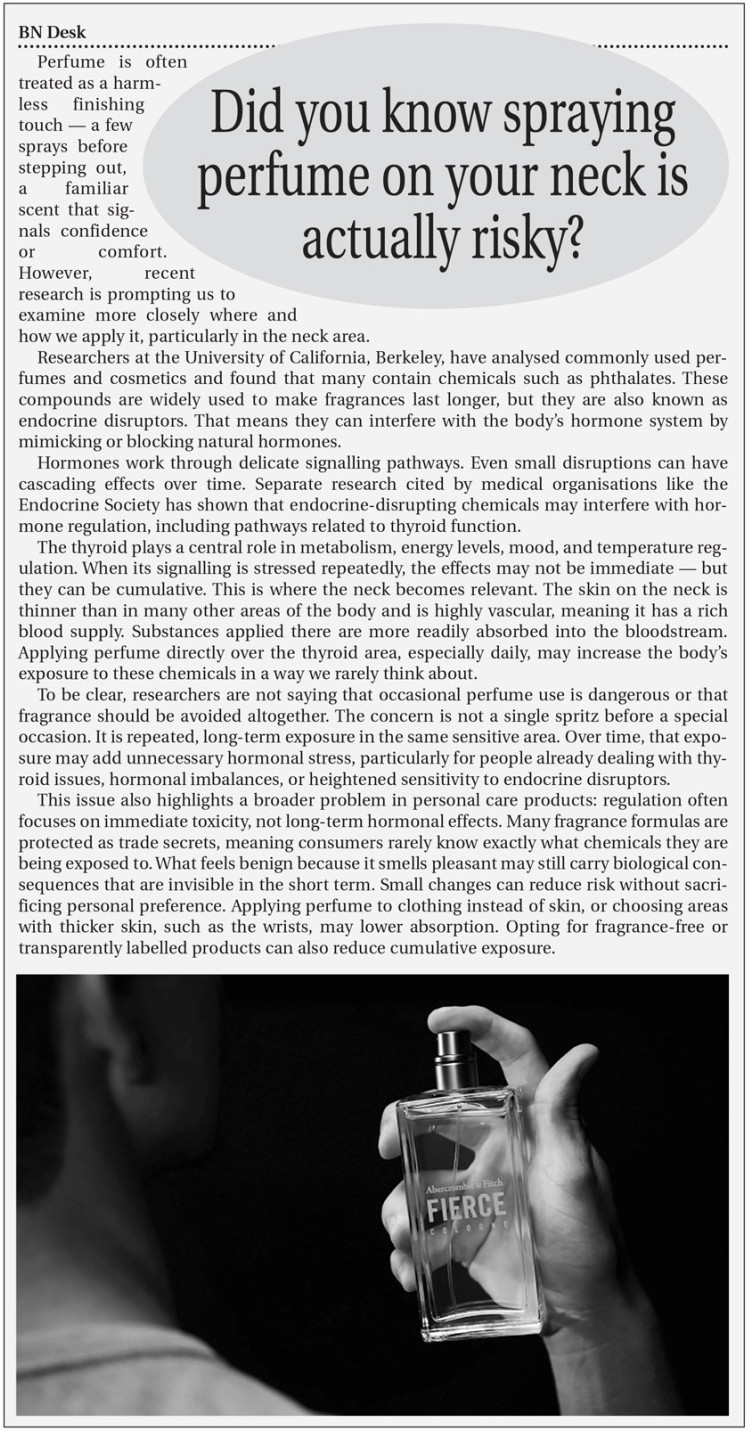 BN Desk

Did you know spraying perfume on your neck is actually risky?

Perfume is often treated as a harmless finishing touch — a few sprays before stepping out, a familiar scent that signals confidence or comfort. However, recent research is prompting us to examine more closely where and how we apply it, particularly in the neck area.

Researchers at the University of California, Berkeley, have analysed commonly used perfumes and cosmetics and found that many contain chemicals such as phthalates. These compounds are widely used to make fragrances last longer, but they are also known as endocrine disruptors. That means they can interfere with the body's hormone system by mimicking or blocking natural hormones.

Hormones work through delicate signalling pathways. Even small disruptions can have cascading effects over time. Separate research cited by medical organisations like the Endocrine Society has shown that endocrine-disrupting chemicals may interfere with hormone regulation, including pathways related to thyroid function.

The thyroid plays a central role in metabolism, energy levels, mood, and temperature regulation. When its signalling is stressed repeatedly, the effects may not be immediate — but they can be cumulative. This is where the neck becomes relevant. The skin on the neck is thinner than in many other areas of the body and is highly vascular, meaning it has a rich blood supply. Substances applied there are more readily absorbed into the bloodstream. Applying perfume directly over the thyroid area, especially daily, may increase the body's exposure to these chemicals in a way we rarely think about.

To be clear, researchers are not saying that occasional perfume use is dangerous or that fragrance should be avoided altogether. The concern is not a single spritz before a special occasion. It is repeated, long-term exposure in the same sensitive area. Over time, that exposure may add unnecessary hormonal stress, particularly for people already dealing with thyroid issues, hormonal imbalances, or heightened sensitivity to endocrine disruptors.

This issue also highlights a broader problem in personal care products: regulation often focuses on immediate toxicity, not long-term hormonal effects. Many fragrance formulas are protected as trade secrets, meaning consumers rarely know exactly what chemicals they are being exposed to. What feels benign because it smells pleasant may still carry biological consequences that are invisible in the short term. Small changes can reduce risk without sacrificing personal preference. Applying perfume to clothing instead of skin, or choosing areas with thicker skin, such as the wrists, may lower absorption. Opting for fragrance-free or transparently labelled products can also reduce cumulative exposure.

Abercrombie & Fitch
FIERCE
COLOGNE